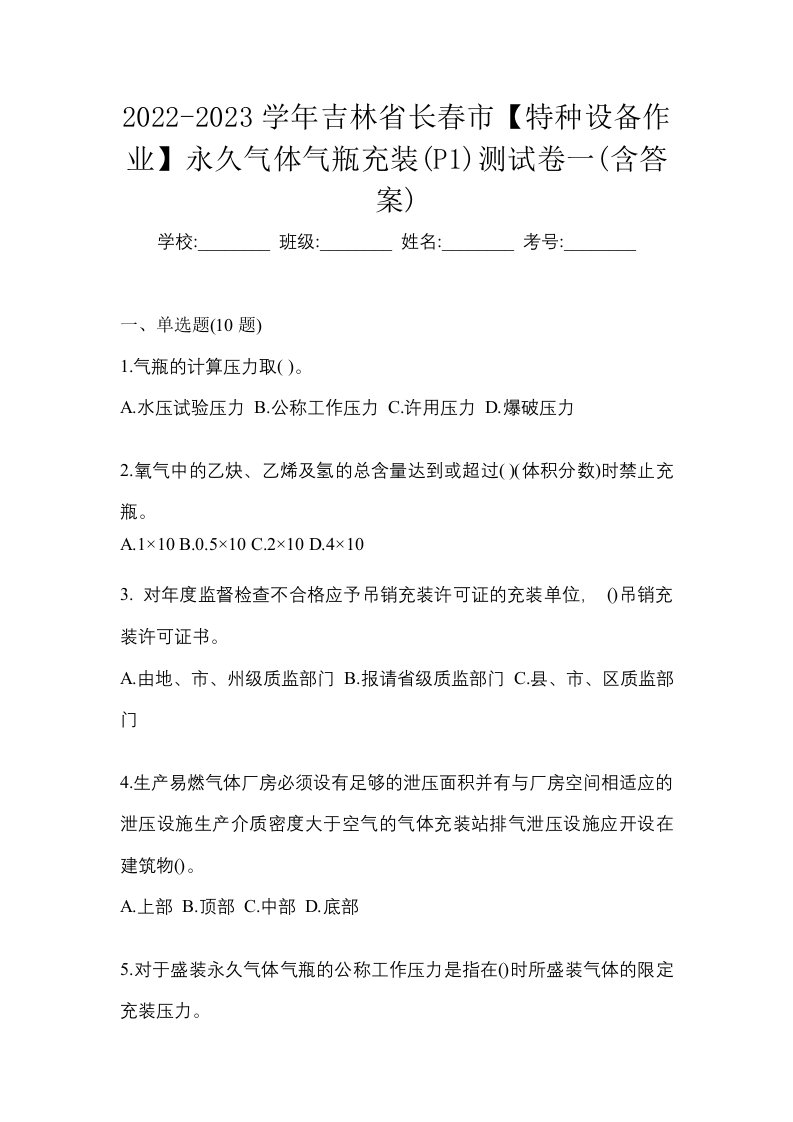 2022-2023 学年吉林省长春市【特种设备作业】永久气体气瓶充装(P1)测试卷一(含答案)

学校:________ 班级:________ 姓名:________ 考号:________

一、单选题(10 题)

1.气瓶的计算压力取( )。

A.水压试验压力 B.公称工作压力 C.许用压力 D.爆破压力

2.氧气中的乙炔、乙烯及氢的总含量达到或超过( )(体积分数)时禁止充瓶。

A.1×10 B.0.5×10 C.2×10 D.4×10

3. 对年度监督检查不合格应予吊销充装许可证的充装单位, ()吊销充装许可证书。

A.由地、市、州级质监部门 B.报请省级质监部门 C.县、市、区质监部门

4.生产易燃气体厂房必须设有足够的泄压面积并有与厂房空间相适应的泄压设施生产介质密度大于空气的气体充装站排气泄压设施应开设在建筑物()。

A.上部 B.顶部 C.中部 D.底部

5.对于盛装永久气体气瓶的公称工作压力是指在()时所盛装气体的限定充装压力。